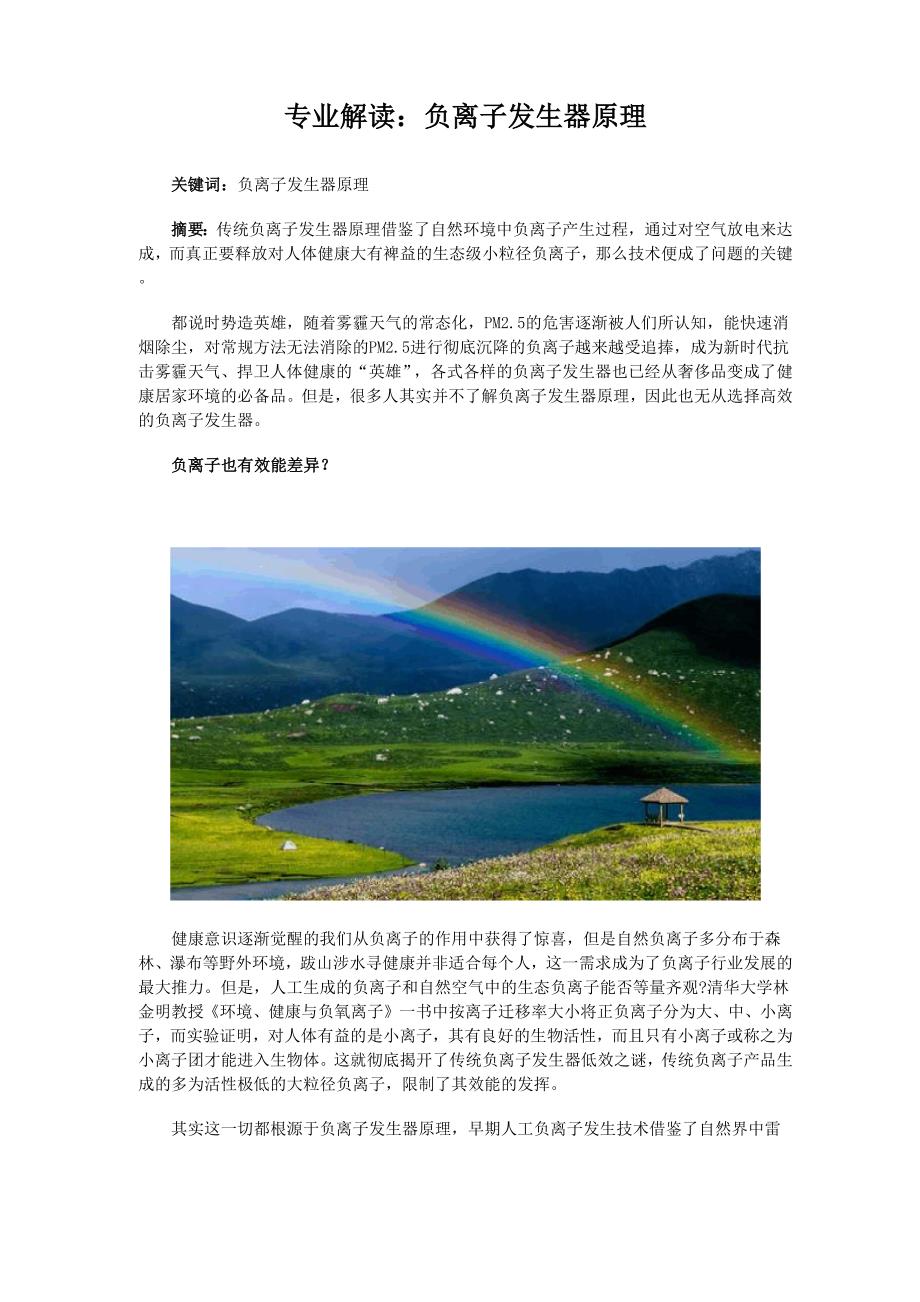 专业解读：负离子发生器原理

关键词：负离子发生器原理

摘要：传统负离子发生器原理借鉴了自然环境中负离子产生过程，通过对空气放电来达成，而真正要释放对人体健康大有裨益的生态级小粒径负离子，那么技术便成了问题的关键。

都说时势造英雄，随着雾霾天气的常态化，PM2.5的危害逐渐被人们所认知，能快速消烟除尘，对常规方法无法消除的PM2.5进行彻底沉降的负离子越来越受追捧，成为新时代抗击雾霾天气、捍卫人体健康的“英雄”，各式各样的负离子发生器也已经从奢侈品变成了健康居家环境的必备品。但是，很多人其实并不了解负离子发生器原理，因此也无从选择高效的负离子发生器。

负离子也有效能差异？

健康意识逐渐觉醒的我们从负离子的作用中获得了惊喜，但是自然负离子多分布于森林、瀑布等野外环境，跋山涉水寻健康并非适合每个人，这一需求成为了负离子行业发展的最大推力。但是，人工生成的负离子和自然空气中的生态负离子能否等量齐观?清华大学林金明教授《环境、健康与负氧离子》一书中按离子迁移率大小将正负离子分为大、中、小离子，而实验证明，对人体有益的是小离子，其有良好的生物活性，而且只有小离子或称之为小离子团才能进入生物体。这就彻底揭开了传统负离子发生器低效之谜，传统负离子产品生成的多为活性极低的大粒径负离子，限制了其效能的发挥。

其实这一切都根源于负离子发生器原理，早期人工负离子发生技术借鉴了自然界中雷